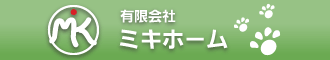 MK
有限会社
ミキホーム